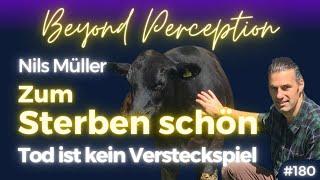 Beyond Perception

Nils Müller

Zum Sterben schön

Tod ist kein Versteckspiel

#180